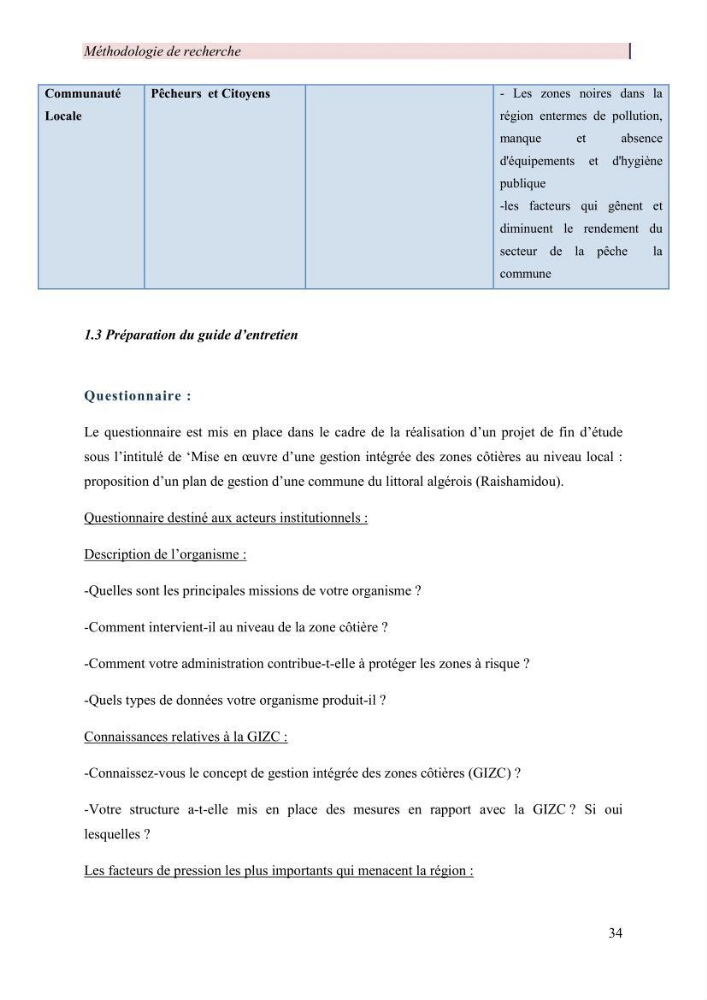 Méthodologie de recherche

| Communauté Locale | Pêcheurs et Citoyens |  | - Les zones noires dans la région entermes de pollution, manque et absence d'équipements et d'hygiène publique -les facteurs qui gênent et diminuent le rendement du secteur de la pêche la commune |
|---|---|---|---|

1.3 Préparation du guide d'entretien

Questionnaire :

Le questionnaire est mis en place dans le cadre de la réalisation d'un projet de fin d'étude sous l'intitulé de 'Mise en œuvre d'une gestion intégrée des zones côtières au niveau local : proposition d'un plan de gestion d'une commune du littoral algérois (Raishamidou).

Questionnaire destiné aux acteurs institutionnels :

Description de l'organisme :

-Quelles sont les principales missions de votre organisme ?

-Comment intervient-il au niveau de la zone côtière ?

-Comment votre administration contribue-t-elle à protéger les zones à risque ?

-Quels types de données votre organisme produit-il ?

Connaissances relatives à la GIZC :

-Connaissez-vous le concept de gestion intégrée des zones côtières (GIZC) ?

-Votre structure a-t-elle mis en place des mesures en rapport avec la GIZC ? Si oui lesquelles ?

Les facteurs de pression les plus importants qui menacent la région :

34